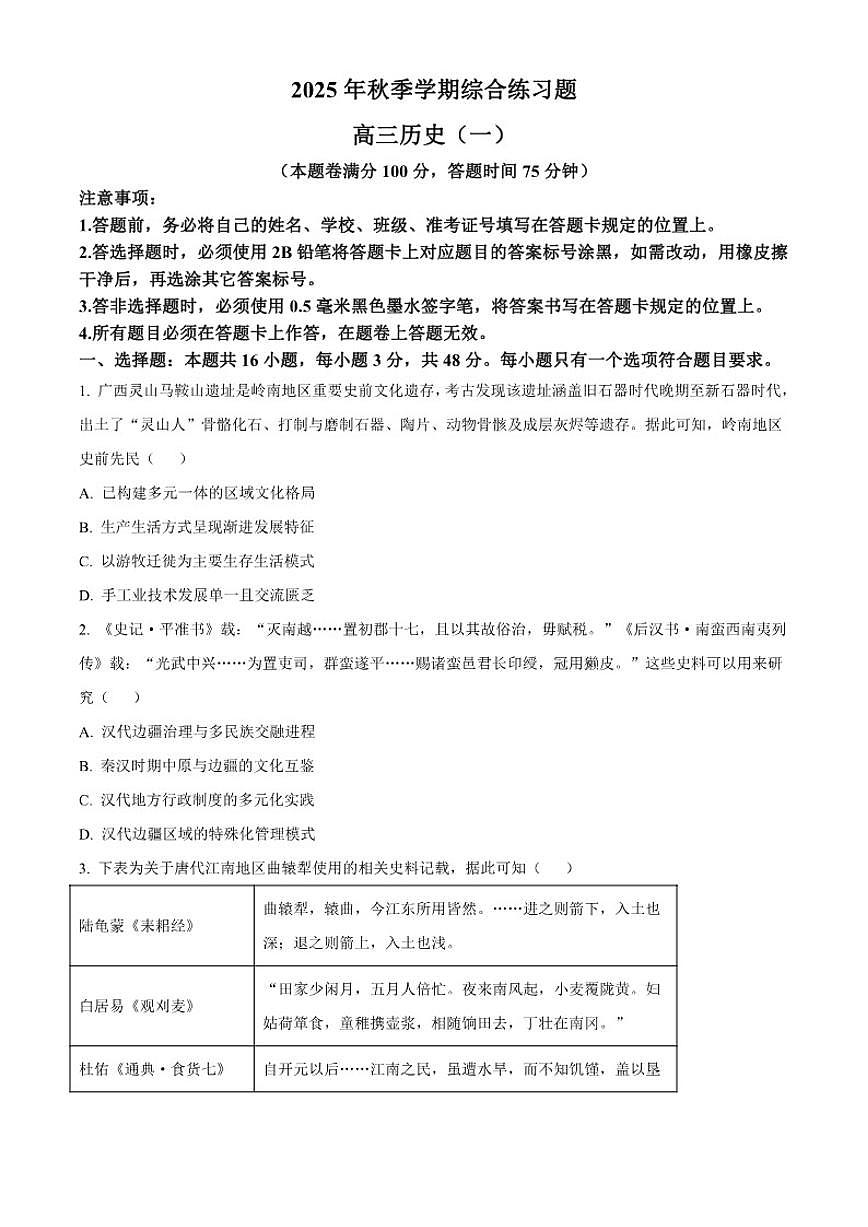 2025 年秋季学期综合练习题

高三历史（一）

（本题卷满分 100 分，答题时间 75 分钟）

注意事项：

1.答题前，务必将自己的姓名、学校、班级、准考证号填写在答题卡规定的位置上。

2.答选择题时，必须使用 2B 铅笔将答题卡上对应题目的答案标号涂黑，如需改动，用橡皮擦干净后，再选涂其它答案标号。

3.答非选择题时，必须使用 0.5 毫米黑色墨水签字笔，将答案书写在答题卡规定的位置上。

4.所有题目必须在答题卡上作答，在题卷上答题无效。

一、选择题：本题共 16 小题，每小题 3 分，共 48 分。每小题只有一个选项符合题目要求。

1. 广西灵山马鞍山遗址是岭南地区重要史前文化遗存，考古发现该遗址涵盖旧石器时代晚期至新石器时代，出土了“灵山人”骨骼化石、打制与磨制石器、陶片、动物骨骸及成层灰烬等遗存。据此可知，岭南地区史前先民（　　）

A. 已构建多元一体的区域文化格局

B. 生产生活方式呈现渐进发展特征

C. 以游牧迁徙为主要生存生活模式

D. 手工业技术发展单一且交流匮乏

2. 《史记·平准书》载：“灭南越……置初郡十七，且以其故俗治，毋赋税。”《后汉书·南蛮西南夷列传》载：“光武中兴……为置吏司，群蛮遂平……赐诸蛮邑君长印绶，冠用獭皮。”这些史料可以用来研究（　　）

A. 汉代边疆治理与多民族交融进程

B. 秦汉时期中原与边疆的文化互鉴

C. 汉代地方行政制度的多元化实践

D. 汉代边疆区域的特殊化管理模式

3. 下表为关于唐代江南地区曲辕犁使用的相关史料记载，据此可知（　　）

| 陆龟蒙《耒耜经》 | 曲辕犁，辕曲，今江东所用皆然。……进之则箭下，入土也深；退之则箭上，入土也浅。 |
|---|---|
| 白居易《观刈麦》 | “田家少闲月，五月人倍忙。夜来南风起，小麦覆陇黄。妇姑荷箪食，童稚携壶浆，相随饷田去，丁壮在南冈。” |
| 杜佑《通典·食货七》 | 自开元以后……江南之民，虽遭水旱，而不知饥馑，盖以垦 |